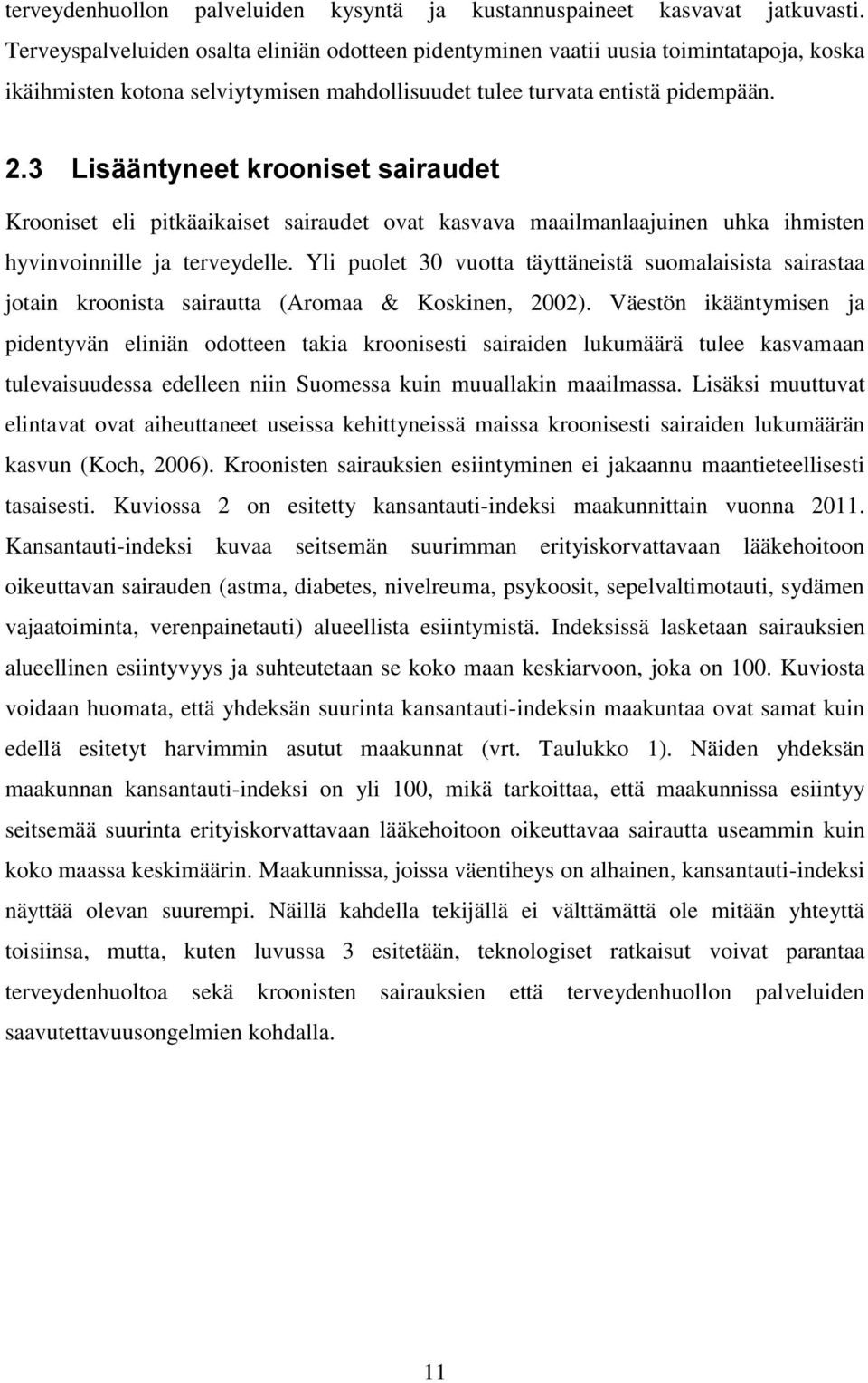 terveydenhuollon palveluiden kysyntä ja kustannuspaineet kasvavat jatkuvasti. Terveyspalveluiden osalta eliniän odotteen pidentyminen vaatii uusia toimintatapoja, koska ikäihmisten kotona selviytymisen mahdollisuudet tulee turvata entistä pidempään.

2.3 Lisääntyneet krooniset sairaudet

Krooniset eli pitkäaikaiset sairaudet ovat kasvava maailmanlaajuinen uhka ihmisten hyvinvoinnille ja terveydelle. Yli puolet 30 vuotta täyttäneistä suomalaisista sairastaa jotain kroonista sairautta (Aromaa & Koskinen, 2002). Väestön ikääntymisen ja pidentyvän eliniän odotteen takia kroonisesti sairaiden lukumäärä tulee kasvamaan tulevaisuudessa edelleen niin Suomessa kuin muuallakin maailmassa. Lisäksi muuttuvat elintavat ovat aiheuttaneet useissa kehittyneissä maissa kroonisesti sairaiden lukumäärän kasvun (Koch, 2006). Kroonisten sairauksien esiintyminen ei jakaannu maantieteellisesti tasaisesti. Kuviossa 2 on esitetty kansantauti-indeksi maakunnittain vuonna 2011. Kansantauti-indeksi kuvaa seitsemän suurimman erityiskorvattavaan lääkehoitoon oikeuttavan sairauden (astma, diabetes, nivelreuma, psykoosit, sepelvaltimotauti, sydämen vajaatoiminta, verenpainetauti) alueellista esiintymistä. Indeksissä lasketaan sairauksien alueellinen esiintyvyys ja suhteutetaan se koko maan keskiarvoon, joka on 100. Kuviosta voidaan huomata, että yhdeksän suurinta kansantauti-indeksin maakuntaa ovat samat kuin edellä esitetyt harvimmin asutut maakunnat (vrt. Taulukko 1). Näiden yhdeksän maakunnan kansantauti-indeksi on yli 100, mikä tarkoittaa, että maakunnissa esiintyy seitsemää suurinta erityiskorvattavaan lääkehoitoon oikeuttavaa sairautta useammin kuin koko maassa keskimäärin. Maakunnissa, joissa väentiheys on alhainen, kansantauti-indeksi näyttää olevan suurempi. Näillä kahdella tekijällä ei välttämättä ole mitään yhteyttä toisiinsa, mutta, kuten luvussa 3 esitetään, teknologiset ratkaisut voivat parantaa terveydenhuoltoa sekä kroonisten sairauksien että terveydenhuollon palveluiden saavutettavuusongelmien kohdalla.

11